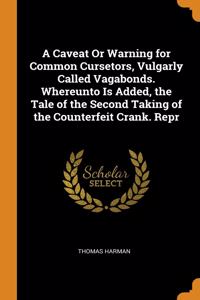 A Caveat Or Warning for Common Cursetors, Vulgarly Called Vagabonds. Whereunto Is Added, the Tale of the Second Taking of the Counterfeit Crank. Repr

Scholar SELECT

THOMAS HARMAN